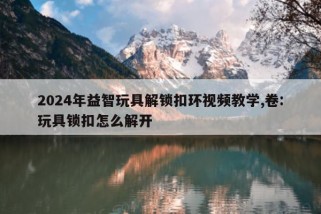 2024年益智玩具解锁扣环视频教学,卷:玩具锁扣怎么解开